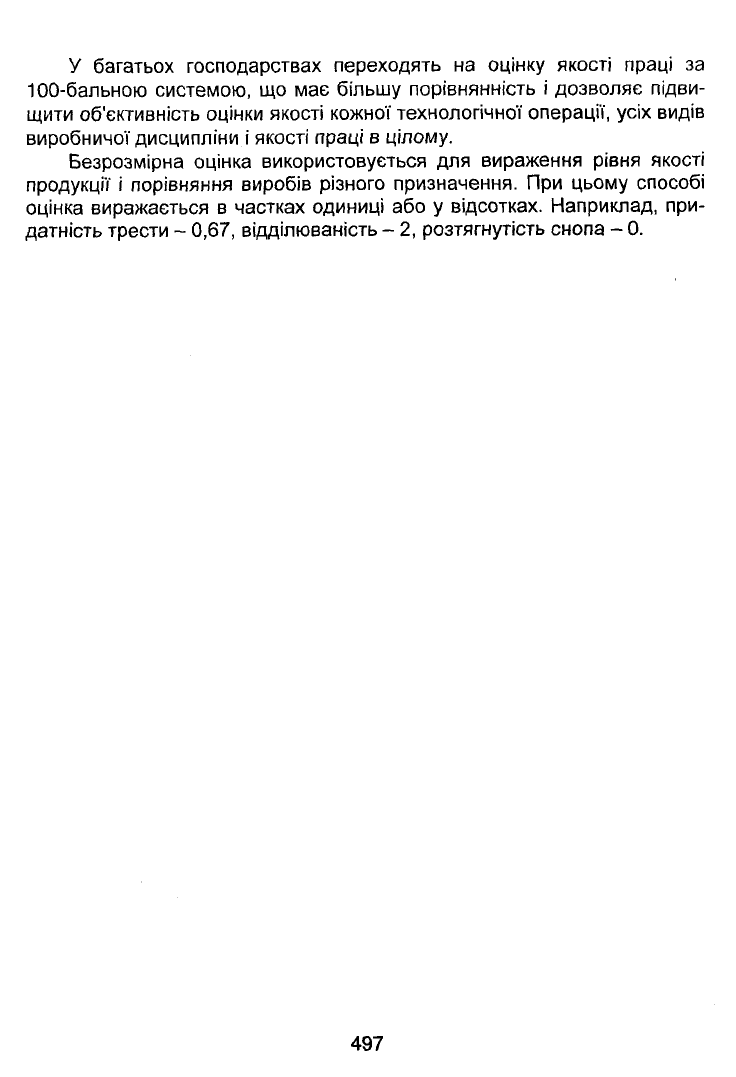 У багатьох господарствах переходять на оцінку якості праці за 100-бальною системою, що має більшу порівнянність і дозволяє підвищити об'єктивність оцінки якості кожної технологічної операції, усіх видів виробничої дисципліни і якості праці в цілому.

Безрозмірна оцінка використовується для вираження рівня якості продукції і порівняння виробів різного призначення. При цьому способі оцінка виражається в частках одиниці або у відсотках. Наприклад, придатність трести – 0,67, відділюваність – 2, розтягнутість снопа – 0.

497